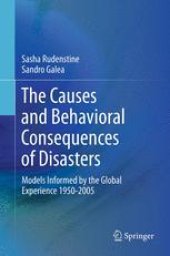 Sasha Rudenstine
Sandro Galea

The Causes and Behavioral Consequences of Disasters

Models Informed by the Global Experience 1950-2005

Springer